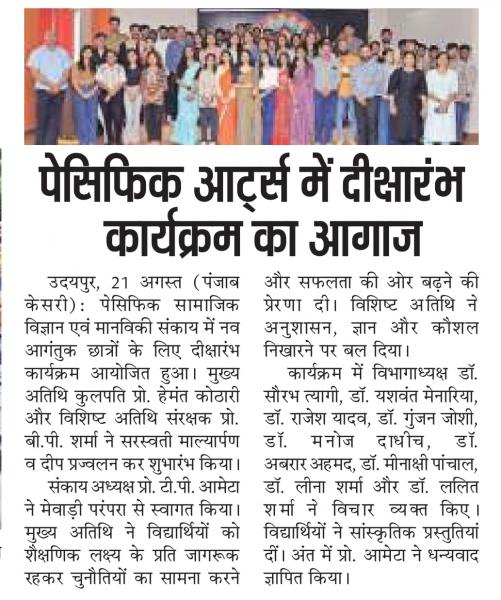 पेसिफिक आर्ट्स में दीक्षारंभ कार्यक्रम का आगाज

उदयपुर, 21 अगस्त (पंजाब केसरी): पेसिफिक सामाजिक विज्ञान एवं मानविकी संकाय में नव आगंतुक छात्रों के लिए दीक्षारंभ कार्यक्रम आयोजित हुआ। मुख्य अतिथि कुलपति प्रो. हेमंत कोठारी और विशिष्ट अतिथि संरक्षक प्रो. बी.पी. शर्मा ने सरस्वती माल्यार्पण व दीप प्रज्वलन कर शुभारंभ किया।

संकाय अध्यक्ष प्रो. टी.पी. आमेटा ने मेवाड़ी परंपरा से स्वागत किया। मुख्य अतिथि ने विद्यार्थियों को शैक्षणिक लक्ष्य के प्रति जागरूक रहकर चुनौतियों का सामना करने और सफलता की ओर बढ़ने की प्रेरणा दी। विशिष्ट अतिथि ने अनुशासन, ज्ञान और कौशल निखारने पर बल दिया।

कार्यक्रम में विभागाध्यक्ष डॉ. सौरभ त्यागी, डॉ. यशवंत मेनारिया, डॉ. राजेश यादव, डॉ. गुंजन जोशी, डॉ. मनोज दाधीच, डॉ. अबरार अहमद, डॉ. मीनाक्षी पांचाल, डॉ. लीना शर्मा और डॉ. ललित शर्मा ने विचार व्यक्त किए। विद्यार्थियों ने सांस्कृतिक प्रस्तुतियां दीं। अंत में प्रो. आमेटा ने धन्यवाद ज्ञापित किया।